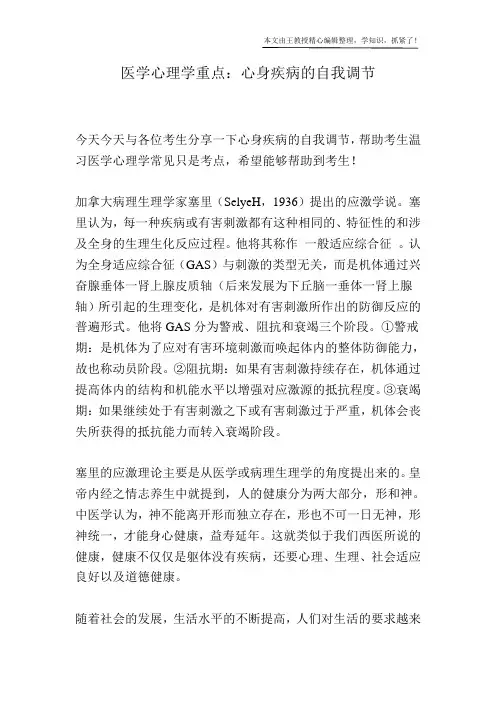 本文由王教授精心编辑整理，学知识，抓紧了！

医学心理学重点：心身疾病的自我调节

今天今天与各位考生分享一下心身疾病的自我调节，帮助考生温习医学心理学常见只是考点，希望能够帮助到考生！

加拿大病理生理学家塞里（SelyeH，1936）提出的应激学说。塞里认为，每一种疾病或有害刺激都有这种相同的、特征性的和涉及全身的生理生化反应过程。他将其称作 一般适应综合征 。认为全身适应综合征（GAS）与刺激的类型无关，而是机体通过兴奋腺垂体一肾上腺皮质轴（后来发展为下丘脑一垂体一肾上腺轴）所引起的生理变化，是机体对有害刺激所作出的防御反应的普遍形式。他将 GAS 分为警戒、阻抗和衰竭三个阶段。①警戒期：是机体为了应对有害环境刺激而唤起体内的整体防御能力，故也称动员阶段。②阻抗期：如果有害刺激持续存在，机体通过提高体内的结构和机能水平以增强对应激源的抵抗程度。③衰竭期：如果继续处于有害刺激之下或有害刺激过于严重，机体会丧失所获得的抵抗能力而转入衰竭阶段。

塞里的应激理论主要是从医学或病理生理学的角度提出来的。皇帝内经之情志养生中就提到，人的健康分为两大部分，形和神。中医学认为，神不能离开形而独立存在，形也不可一日无神，形神统一，才能身心健康，益寿延年。这就类似于我们西医所说的健康，健康不仅仅是躯体没有疾病，还要心理、生理、社会适应良好以及道德健康。

随着社会的发展，生活水平的不断提高，人们对生活的要求越来